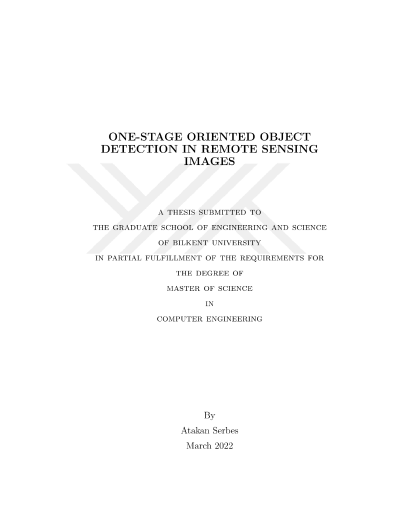 ONE-STAGE ORIENTED OBJECT DETECTION IN REMOTE SENSING IMAGES

A THESIS SUBMITTED TO

THE GRADUATE SCHOOL OF ENGINEERING AND SCIENCE

OF BILKENT UNIVERSITY

IN PARTIAL FULFILLMENT OF THE REQUIREMENTS FOR

THE DEGREE OF

MASTER OF SCIENCE

IN

COMPUTER ENGINEERING

By

Atakan Serbes

March 2022